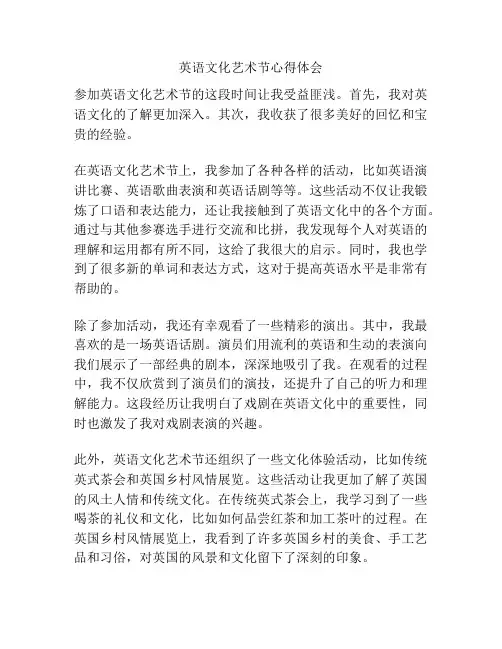 英语文化艺术节心得体会

参加英语文化艺术节的这段时间让我受益匪浅。首先，我对英语文化的了解更加深入。其次，我收获了很多美好的回忆和宝贵的经验。

在英语文化艺术节上，我参加了各种各样的活动，比如英语演讲比赛、英语歌曲表演和英语话剧等等。这些活动不仅让我锻炼了口语和表达能力，还让我接触到了英语文化中的各个方面。通过与其他参赛选手进行交流和比拼，我发现每个人对英语的理解和运用都有所不同，这给了我很大的启示。同时，我也学到了很多新的单词和表达方式，这对于提高英语水平是非常有帮助的。

除了参加活动，我还有幸观看了一些精彩的演出。其中，我最喜欢的是一场英语话剧。演员们用流利的英语和生动的表演向我们展示了一部经典的剧本，深深地吸引了我。在观看的过程中，我不仅欣赏到了演员们的演技，还提升了自己的听力和理解能力。这段经历让我明白了戏剧在英语文化中的重要性，同时也激发了我对戏剧表演的兴趣。

此外，英语文化艺术节还组织了一些文化体验活动，比如传统英式茶会和英国乡村风情展览。这些活动让我更加了解了英国的风土人情和传统文化。在传统英式茶会上，我学习到了一些喝茶的礼仪和文化，比如如何品尝红茶和加工茶叶的过程。在英国乡村风情展览上，我看到了许多英国乡村的美食、手工艺品和习俗，对英国的风景和文化留下了深刻的印象。